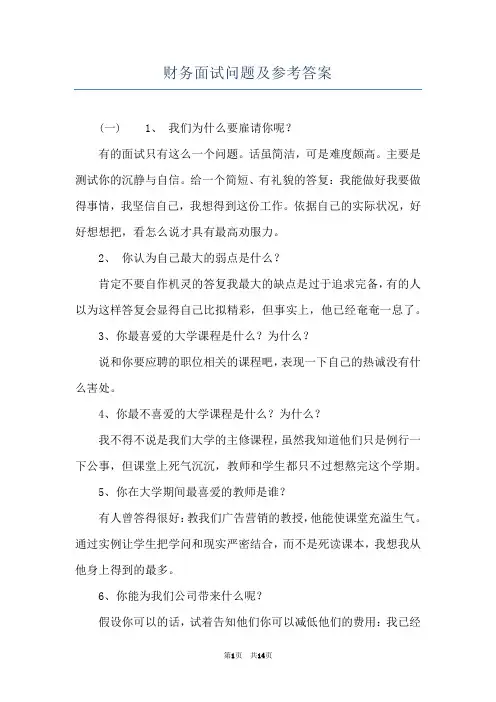 财务面试问题及参考答案

（一）　1、　我们为什么要雇请你呢？

有的面试只有这么一个问题。话虽简洁，可是难度颇高。主要是测试你的沉静与自信。给一个简短、有礼貌的答复：我能做好我要做得事情，我坚信自己，我想得到这份工作。依据自己的实际状况，好好想想把，看怎么说才具有最高劝服力。

2、　你认为自己最大的弱点是什么？

肯定不要自作机灵的答复我最大的缺点是过于追求完备，有的人以为这样答复会显得自己比拟精彩，但事实上，他已经奄奄一息了。

3、你最喜爱的大学课程是什么？为什么？

说和你要应聘的职位相关的课程吧，表现一下自己的热诚没有什么害处。

4、你最不喜爱的大学课程是什么？为什么？

我不得不说是我们大学的主修课程，虽然我知道他们只是例行一下公事，但课堂上死气沉沉，教师和学生都只不过想熬完这个学期。

5、你在大学期间最喜爱的教师是谁？

有人曾答得很好：教我们广告营销的教授，他能使课堂充溢生气。通过实例让学生把学问和现实严密结合，而不是死读课本，我想我从他身上得到的最多。

6、你能为我们公司带来什么呢？

假设你可以的话，试着告知他们你可以减低他们的费用：我已经

第1页　共14页